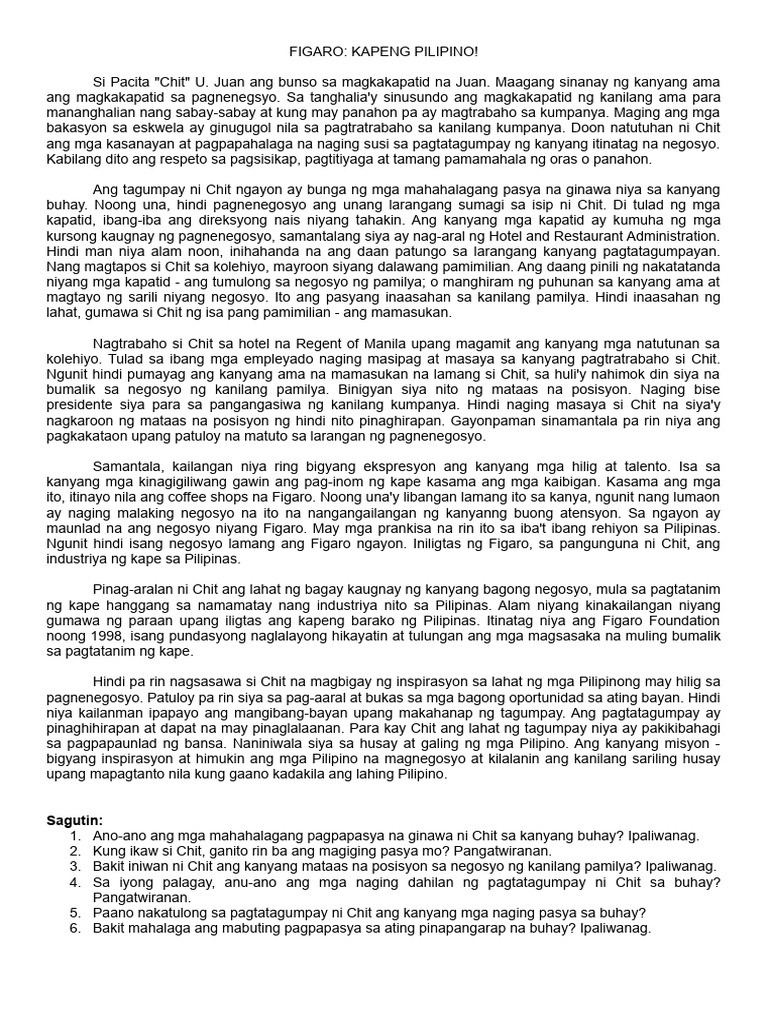 FIGARO: KAPENG PILIPINO!

Si Pacita "Chit" U. Juan ang bunso sa magkakapatid na Juan. Maagang sinanay ng kanyang ama ang magkakapatid sa pagnenegsyo. Sa tanghalia'y sinusundo ang magkakapatid ng kanilang ama para mananghalian nang sabay-sabay at kung may panahon pa ay magtrabaho sa kumpanya. Maging ang mga bakasyon sa eskwela ay ginugugol nila sa pagtratrabaho sa kanilang kumpanya. Doon natutuhan ni Chit ang mga kasanayan at pagpapahalaga na naging susi sa pagtatagumpay ng kanyang itinatag na negosyo. Kabilang dito ang respeto sa pagsisikap, pagtitiyaga at tamang pamamahala ng oras o panahon.

Ang tagumpay ni Chit ngayon ay bunga ng mga mahahalagang pasya na ginawa niya sa kanyang buhay. Noong una, hindi pagnenegosyo ang unang larangang sumagi sa isip ni Chit. Di tulad ng mga kapatid, ibang-iba ang direksyong nais niyang tahakin. Ang kanyang mga kapatid ay kumuha ng mga kursong kaugnay ng pagnenegosyo, samantalang siya ay nag-aral ng Hotel and Restaurant Administration. Hindi man niya alam noon, inihahanda na ang daan patungo sa larangang kanyang pagtatagumpayan. Nang magtapos si Chit sa kolehiyo, mayroon siyang dalawang pamimilian. Ang daang pinili ng nakatatanda niyang mga kapatid - ang tumulong sa negosyo ng pamilya; o manghiram ng puhunan sa kanyang ama at magtayo ng sarili niyang negosyo. Ito ang pasyang inaasahan sa kanilang pamilya. Hindi inaasahan ng lahat, gumawa si Chit ng isa pang pamimilian - ang mamasukan.

Nagtrabaho si Chit sa hotel na Regent of Manila upang magamit ang kanyang mga natutunan sa kolehiyo. Tulad sa ibang mga empleyado naging masipag at masaya sa kanyang pagtratrabaho si Chit. Ngunit hindi pumayag ang kanyang ama na mamasukan na lamang si Chit, sa huli'y nahimok din siya na bumalik sa negosyo ng kanilang pamilya. Binigyan siya nito ng mataas na posisyon. Naging bise presidente siya para sa pangangasiwa ng kanilang kumpanya. Hindi naging masaya si Chit na siya'y nagkaroon ng mataas na posisyon ng hindi nito pinaghirapan. Gayonpaman sinamantala pa rin niya ang pagkakataon upang patuloy na matuto sa larangan ng pagnenegosyo.

Samantala, kailangan niya ring bigyang ekspresyon ang kanyang mga hilig at talento. Isa sa kanyang mga kinagigiliwang gawin ang pag-inom ng kape kasama ang mga kaibigan. Kasama ang mga ito, itinayo nila ang coffee shops na Figaro. Noong una'y libangan lamang ito sa kanya, ngunit nang lumaon ay naging malaking negosyo na ito na nangangailangan ng kanyanng buong atensyon. Sa ngayon ay maunlad na ang negosyo niyang Figaro. May mga prankisa na rin ito sa iba't ibang rehiyon sa Pilipinas. Ngunit hindi isang negosyo lamang ang Figaro ngayon. Iniligtas ng Figaro, sa pangunguna ni Chit, ang industriya ng kape sa Pilipinas.

Pinag-aralan ni Chit ang lahat ng bagay kaugnay ng kanyang bagong negosyo, mula sa pagtatanim ng kape hanggang sa namamatay nang industriya nito sa Pilipinas. Alam niyang kinakailangan niyang gumawa ng paraan upang iligtas ang kapeng barako ng Pilipinas. Itinatag niya ang Figaro Foundation noong 1998, isang pundasyong naglalayong hikayatin at tulungan ang mga magsasaka na muling bumalik sa pagtatanim ng kape.

Hindi pa rin nagsasawa si Chit na magbigay ng inspirasyon sa lahat ng mga Pilipinong may hilig sa pagnenegosyo. Patuloy pa rin siya sa pag-aaral at bukas sa mga bagong oportunidad sa ating bayan. Hindi niya kailanman ipapayo ang mangibang-bayan upang makahanap ng tagumpay. Ang pagtatagumpay ay pinaghihirapan at dapat na may pinaglalaanan. Para kay Chit ang lahat ng tagumpay niya ay pakikibahagi sa pagpapaunlad ng bansa. Naniniwala siya sa husay at galing ng mga Pilipino. Ang kanyang misyon - bigyang inspirasyon at himukin ang mga Pilipino na magnegosyo at kilalanin ang kanilang sariling husay upang mapagtanto nila kung gaano kadakila ang lahing Pilipino.

Sagutin:
1. Ano-ano ang mga mahahalagang pagpapasya na ginawa ni Chit sa kanyang buhay? Ipaliwanag.
2. Kung ikaw si Chit, ganito rin ba ang magiging pasya mo? Pangatwiranan.
3. Bakit iniwan ni Chit ang kanyang mataas na posisyon sa negosyo ng kanilang pamilya? Ipaliwanag.
4. Sa iyong palagay, anu-ano ang mga naging dahilan ng pagtatagumpay ni Chit sa buhay? Pangatwiranan.
5. Paano nakatulong sa pagtatagumpay ni Chit ang kanyang mga naging pasya sa buhay?
6. Bakit mahalaga ang mabuting pagpapasya sa ating pinapangarap na buhay? Ipaliwanag.